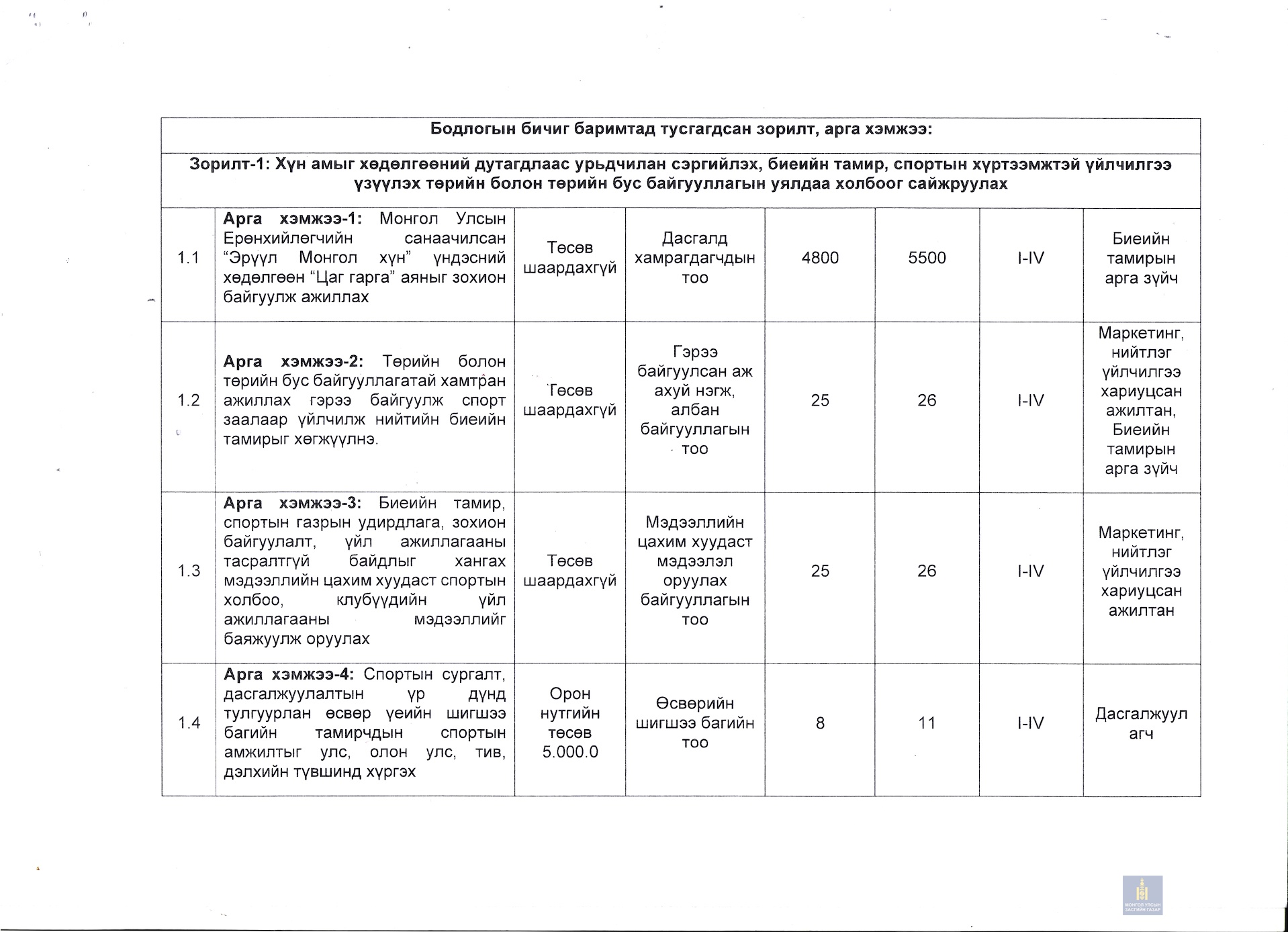 | Бодлогын бичиг баримтад тусгагдсан зорилт, арга хэмжээ: | | | | | | | |
|---|---|---|---|---|---|---|---|
| Зорилт-1: Хүн амыг хөдөлгөөний дутагдлаас урьдчилан сэргийлэх, биеийн тамир, спортын хүртээмжтэй үйлчилгээ үзүүлэх төрийн болон төрийн бус байгууллагын уялдаа холбоог сайжруулах | | | | | | | |
| 1.1 | **Арга хэмжээ-1:** Монгол Улсын Ерөнхийлөгчийн санаачилсан “Эрүүл Монгол хүн” үндэсний хөдөлгөөн “Цаг гарга” аяныг зохион байгуулж ажиллах | Төсөв шаардахгүй | Дасгалд хамрагдагчдын тоо | 4800 | 5500 | I-IV | Биеийн тамирын арга зүйч |
| 1.2 | **Арга хэмжээ-2:** Төрийн болон төрийн бус байгууллагатай хамтран ажиллах гэрээ байгуулж спорт заалаар үйлчилж нийтийн биеийн тамирыг хөгжүүлнэ. | Төсөв шаардахгүй | Гэрээ байгуулсан аж ахуй нэгж, албан байгууллагын тоо | 25 | 26 | I-IV | Маркетинг, нийтлэг үйлчилгээ хариуцсан ажилтан, Биеийн тамирын арга зүйч |
| 1.3 | **Арга хэмжээ-3:** Биеийн тамир, спортын газрын удирдлага, зохион байгуулалт, үйл ажиллагааны тасралтгүй байдлыг хангах мэдээллийн цахим хуудаст спортын холбоо, клубүүдийн үйл ажиллагааны мэдээллийг баяжуулж оруулах | Төсөв шаардахгүй | Мэдээллийн цахим хуудаст мэдээлэл оруулах байгууллагын тоо | 25 | 26 | I-IV | Маркетинг, нийтлэг үйлчилгээ хариуцсан ажилтан |
| 1.4 | **Арга хэмжээ-4:** Спортын сургалт, дасгалжуулалтын үр дүнд тулгуурлан өсвөр үеийн шигшээ багийн тамирчдын спортын амжилтыг улс, олон улс, тив, дэлхийн түвшинд хүргэх | Орон нутгийн төсөв 5.000.0 | Өсвөрийн шигшээ багийн тоо | 8 | 11 | I-IV | Дасгалжуулагч |

МОНГОЛ УЛСЫН ЗАСГИЙН ГАЗАР